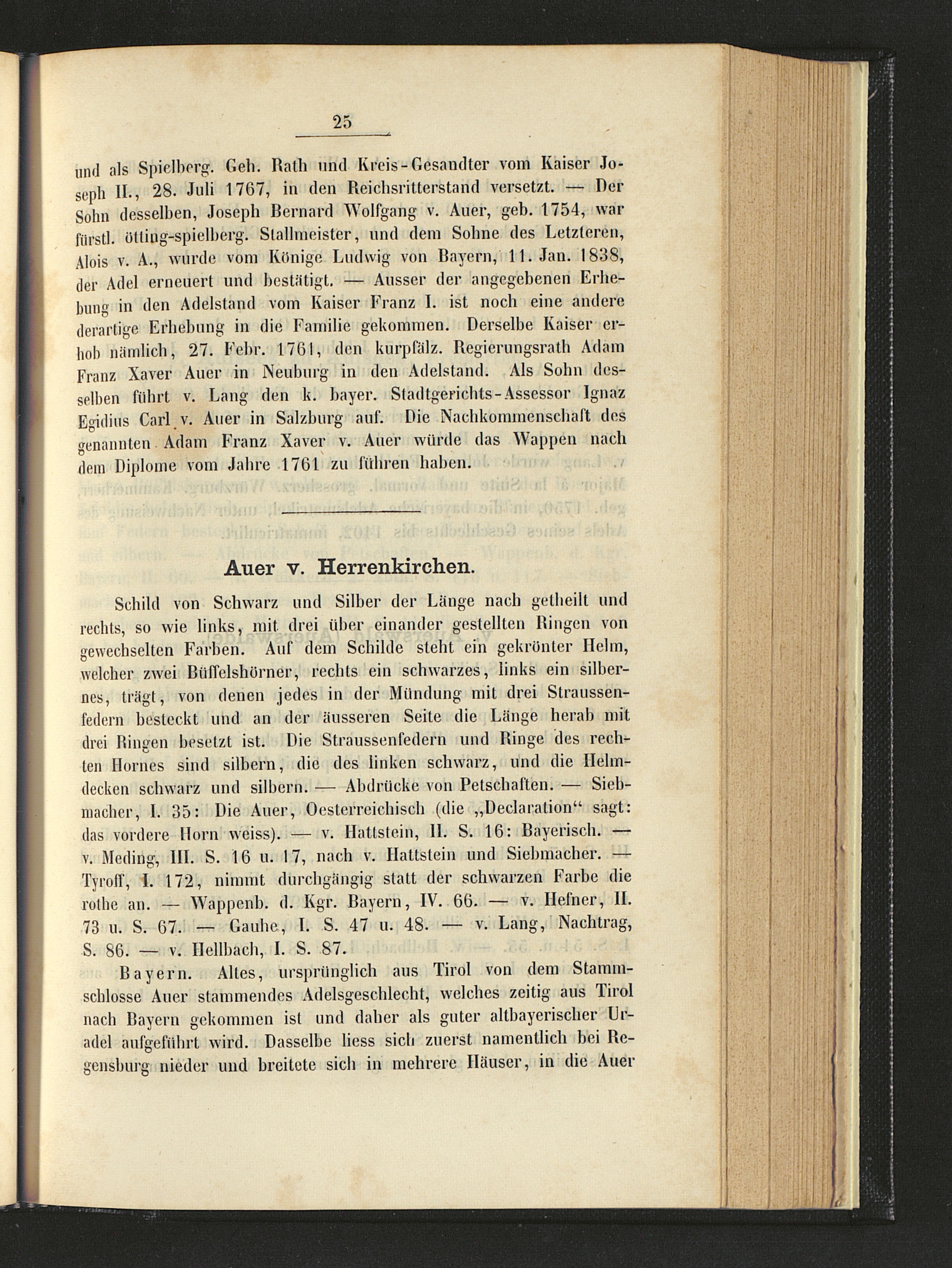 25

und als Spielberg. Geh. Rath und Kreis-Gesandter vom Kaiser Joseph II., 28. Juli 1767, in den Reichsritterstand versetzt. — Der Sohn desselben, Joseph Bernard Wolfgang v. Auer, geb. 1754, war fürstl. ötting-spielberg. Stallmeister, und dem Sohne des Letzteren, Alois v. A., wurde vom Könige Ludwig von Bayern, 11. Jan. 1838, der Adel erneuert und bestätigt. — Ausser der angegebenen Erhebung in den Adelstand vom Kaiser Franz I. ist noch eine andere derartige Erhebung in die Familie gekommen. Derselbe Kaiser erhob nämlich, 27. Febr. 1761, den kurpfälz. Regierungsrath Adam Franz Xaver Auer in Neuburg in den Adelstand. Als Sohn desselben führt v. Lang den k. bayer. Stadtgerichts-Assessor Ignaz Egidius Carl v. Auer in Salzburg auf. Die Nachkommenschaft des genannten Adam Franz Xaver v. Auer würde das Wappen nach dem Diplome vom Jahre 1761 zu führen haben.

Auer v. Herrenkirchen.

Schild von Schwarz und Silber der Länge nach getheilt und rechts, so wie links, mit drei über einander gestellten Ringen von gewechselten Farben. Auf dem Schilde steht ein gekrönter Helm, welcher zwei Büffelshörner, rechts ein schwarzes, links ein silbernes, trägt, von denen jedes in der Mündung mit drei Straussenfedern besteckt und an der äusseren Seite die Länge herab mit drei Ringen besetzt ist. Die Straussenfedern und Ringe des rechten Hornes sind silbern, die des linken schwarz, und die Helmdecken schwarz und silbern. — Abdrücke von Petschaften. — Siebmacher, I. 35: Die Auer, Oesterreichisch (die „Declaration“ sagt: das vordere Horn weiss). — v. Hattstein, II. S. 16: Bayerisch. — v. Meding, III. S. 16 u. 17, nach v. Hattstein und Siebmacher. — Tyroff, I. 172, nimmt durchgängig statt der schwarzen Farbe die rothe an. — Wappenb. d. Kgr. Bayern, IV. 66. — v. Hefner, II. 73 u. S. 67. — Gauhe, I. S. 47 u. 48. — v. Lang, Nachtrag, S. 86. — v. Hellbach, I. S. 87.

Bayern. Altes, ursprünglich aus Tirol von dem Stammschlosse Auer stammendes Adelsgeschlecht, welches zeitig aus Tirol nach Bayern gekommen ist und daher als guter altbayerischer Uradel aufgeführt wird. Dasselbe liess sich zuerst namentlich bei Regensburg nieder und breitete sich in mehrere Häuser, in die Auer